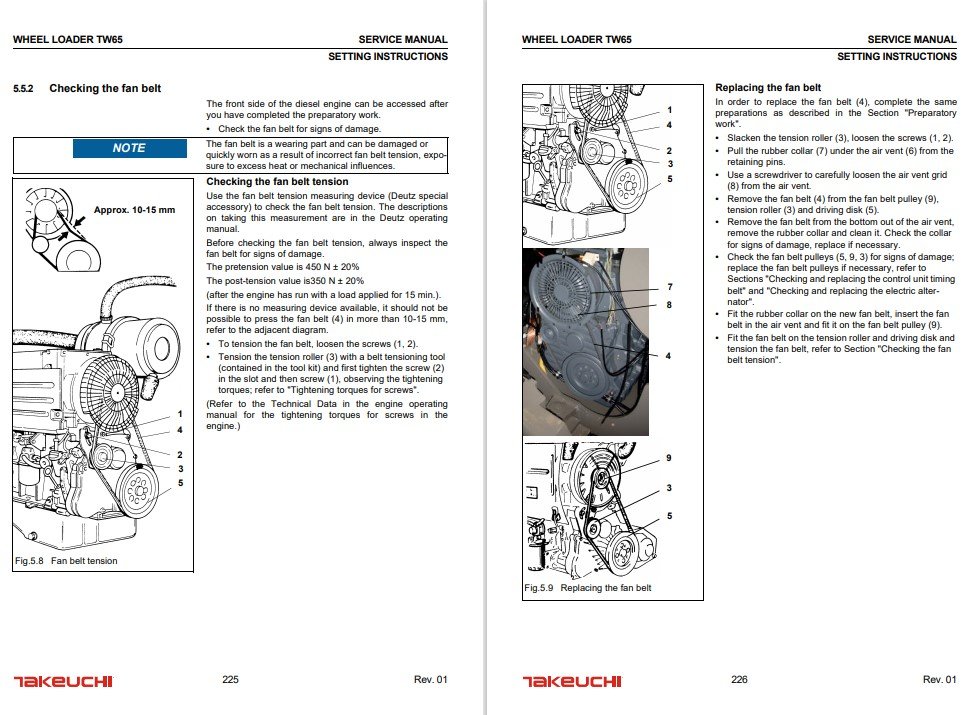 WHEEL LOADER TW65

SERVICE MANUAL

SETTING INSTRUCTIONS

5.5.2 Checking the fan belt

The front side of the diesel engine can be accessed after you have completed the preparatory work.

• Check the fan belt for signs of damage.

NOTE

The fan belt is a wearing part and can be damaged or quickly worn as a result of incorrect fan belt tension, exposure to excess heat or mechanical influences.

Approx. 10-15 mm

1
4
2
3
5

Fig.5.8 Fan belt tension

Checking the fan belt tension

Use the fan belt tension measuring device (Deutz special accessory) to check the fan belt tension. The descriptions on taking this measurement are in the Deutz operating manual.

Before checking the fan belt tension, always inspect the fan belt for signs of damage.

The pretension value is 450 N ± 20%

The post-tension value is350 N ± 20%

(after the engine has run with a load applied for 15 min.).

If there is no measuring device available, it should not be possible to press the fan belt (4) in more than 10-15 mm, refer to the adjacent diagram.

• To tension the fan belt, loosen the screws (1, 2).

• Tension the tension roller (3) with a belt tensioning tool (contained in the tool kit) and first tighten the screw (2) in the slot and then screw (1), observing the tightening torques; refer to "Tightening torques for screws".

(Refer to the Technical Data in the engine operating manual for the tightening torques for screws in the engine.)

TAKEUCHI

225

Rev. 01

WHEEL LOADER TW65

SERVICE MANUAL

SETTING INSTRUCTIONS

1
4
2
3
5

7
8
4

9
3
5

Fig.5.9 Replacing the fan belt

Replacing the fan belt

In order to replace the fan belt (4), complete the same preparations as described in the Section "Preparatory work".

• Slacken the tension roller (3), loosen the screws (1, 2).

• Pull the rubber collar (7) under the air vent (6) from the retaining pins.

• Use a screwdriver to carefully loosen the air vent grid (8) from the air vent.

• Remove the fan belt (4) from the fan belt pulley (9), tension roller (3) and driving disk (5).

• Remove the fan belt from the bottom out of the air vent, remove the rubber collar and clean it. Check the collar for signs of damage, replace if necessary.

• Check the fan belt pulleys (5, 9, 3) for signs of damage; replace the fan belt pulleys if necessary, refer to Sections "Checking and replacing the control unit timing belt" and "Checking and replacing the electric alternator".

• Fit the rubber collar on the new fan belt, insert the fan belt in the air vent and fit it on the fan belt pulley (9).

• Fit the fan belt on the tension roller and driving disk and tension the fan belt, refer to Section "Checking the fan belt tension".

TAKEUCHI

226

Rev. 01